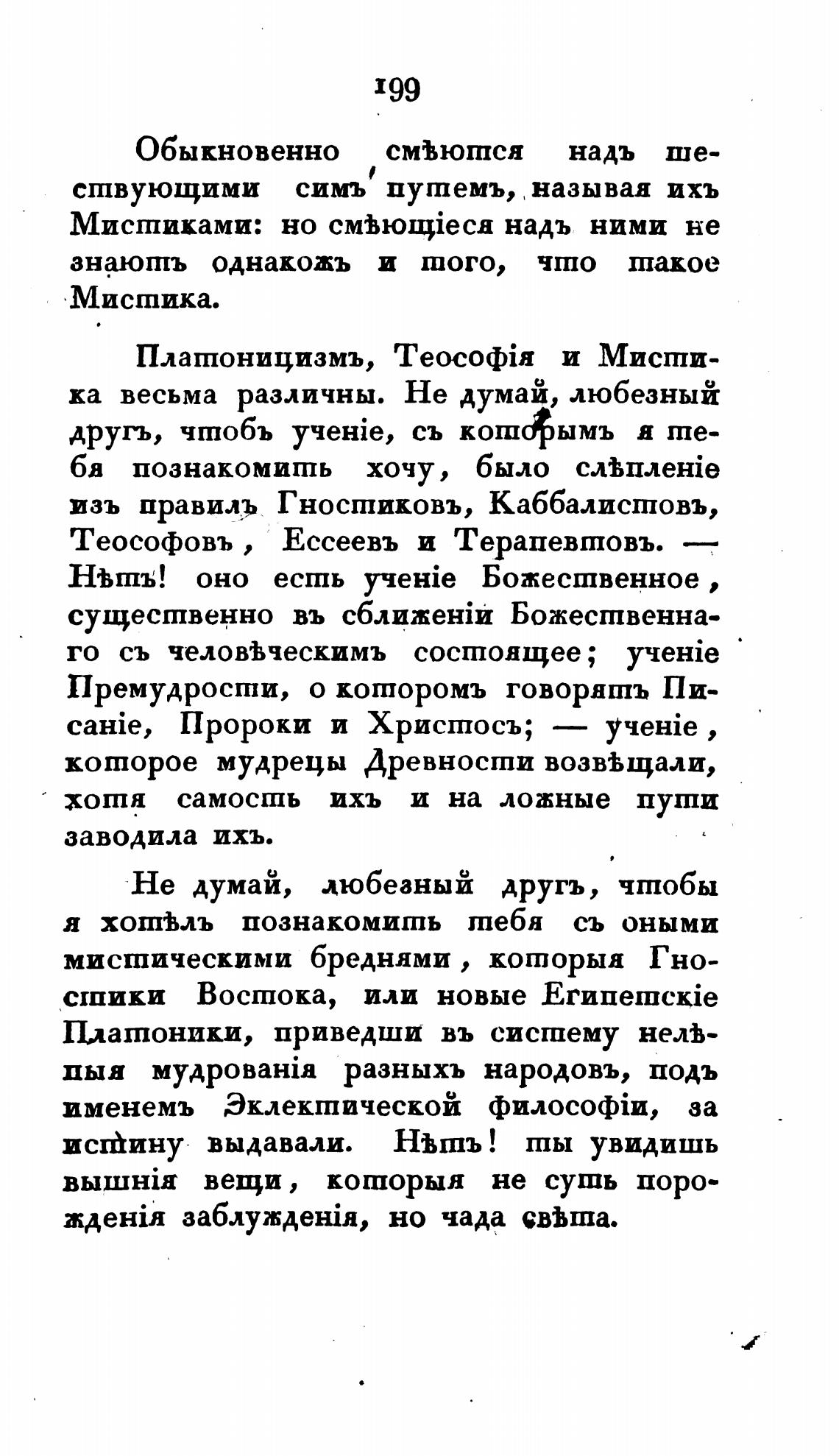 199

Обыкновенно смѣются надъ шествующими симъ путемъ, называя ихъ Мистиками: но смѣющіеся надъ ними не знаютъ однакожъ и того, что такое Мистика.

Платоницизмъ, Теософія и Мистика весьма различны. Не думай, любезный другъ, чтобъ ученіе, съ которымъ я тебя познакомить хочу, было слѣпленіе изъ правилъ Гностиковъ, Каббалистовъ, Теософовъ, Ессеевъ и Терапевтовъ. — Нѣтъ! оно есть ученіе Божественное, существенно въ сближеніи Божественнаго съ человѣческимъ состоящее; ученіе Премудрости, о которомъ говорятъ Писаніе, Пророки и Христосъ; — ученіе, которое мудрецы Древности возвѣщали, хотя самость ихъ и на ложные пути заводила ихъ.

Не думай, любезный другъ, чтобы я хотѣлъ познакомить тебя съ оными мистическими бреднями, которыя Гностики Востока, или новые Египетскіе Платоники, приведши въ систему нелѣпыя мудрованія разныхъ народовъ, подъ именемъ Эклектической философіи, за истину выдавали. Нѣтъ! ты увидишь вышнія вещи, которыя не суть порожденія заблужденія, но чада свѣта.